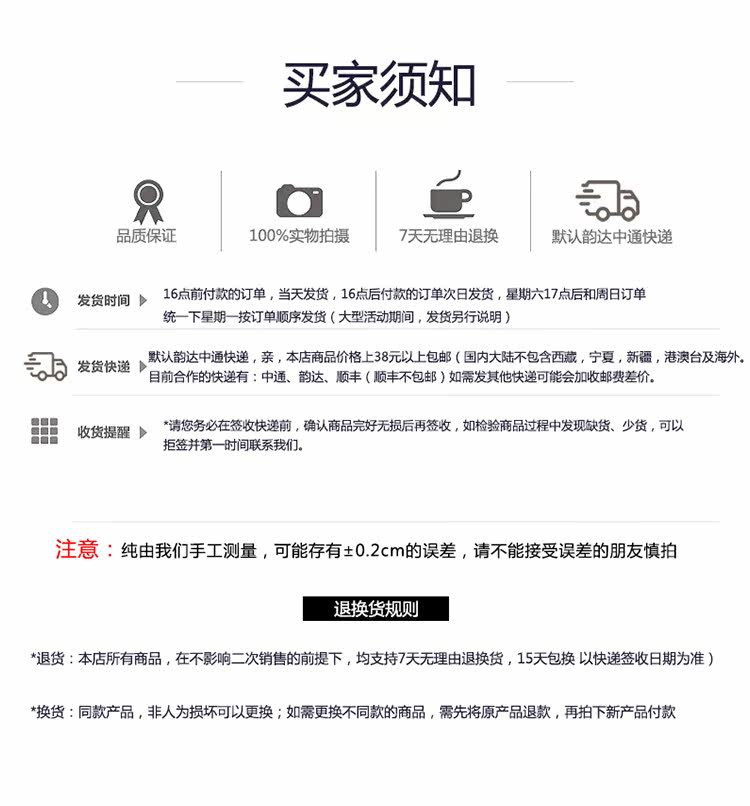 买家须知

品质保证

100%实物拍摄

7天无理由退换

默认韵达中通快递

发货时间 16点前付款的订单，当天发货，16点后付款的订单次日发货，星期六17点后和周日订单统一下星期一按订单顺序发货（大型活动期间，发货另行说明）

发货快递 默认韵达中通快递，亲，本店商品价格上38元以上包邮（国内大陆不包含西藏，宁夏，新疆，港澳台及海外。目前合作的快递有：中通、韵达、顺丰（顺丰不包邮）如需发其他快递可能会加收邮费差价。

收货提醒 *请您务必在签收快递前，确认商品完好无损后再签收，如检验商品过程中发现缺货、少货，可以拒签并第一时间联系我们。

注意：纯由我们手工测量，可能存有±0.2cm的误差，请不能接受误差的朋友慎拍

退换货规则

*退货：本店所有商品，在不影响二次销售的前提下，均支持7天无理由退换货，15天包换 以快递签收日期为准）

*换货：同款产品，非人为损坏可以更换；如需更换不同款的商品，需先将原产品退款，再拍下新产品付款